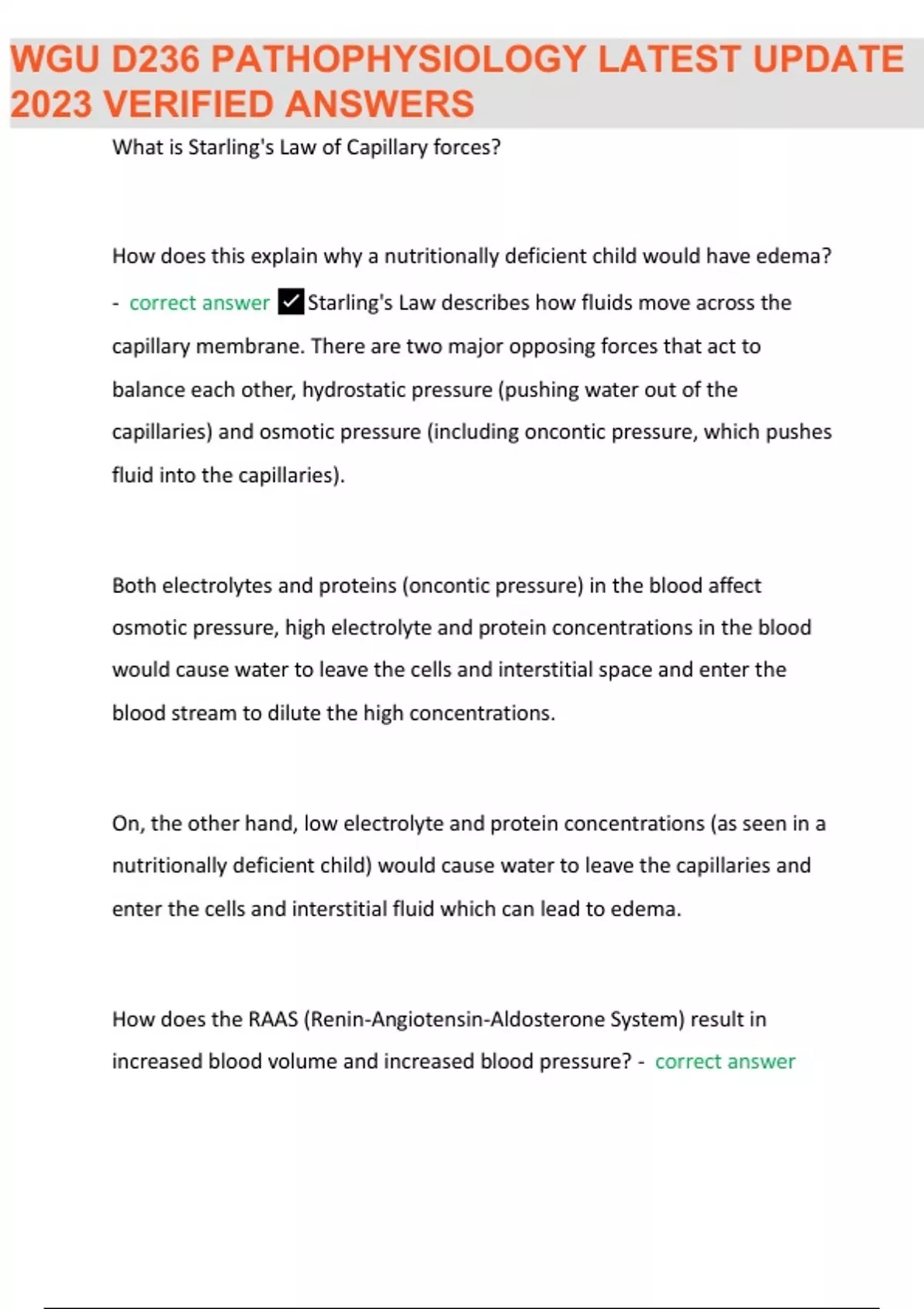 WGU D236 PATHOPHYSIOLOGY LATEST UPDATE 2023 VERIFIED ANSWERS

What is Starling's Law of Capillary forces?

How does this explain why a nutritionally deficient child would have edema? - correct answer ✓Starling's Law describes how fluids move across the capillary membrane. There are two major opposing forces that act to balance each other, hydrostatic pressure (pushing water out of the capillaries) and osmotic pressure (including oncontic pressure, which pushes fluid into the capillaries).

Both electrolytes and proteins (oncontic pressure) in the blood affect osmotic pressure, high electrolyte and protein concentrations in the blood would cause water to leave the cells and interstitial space and enter the blood stream to dilute the high concentrations.

On, the other hand, low electrolyte and protein concentrations (as seen in a nutritionally deficient child) would cause water to leave the capillaries and enter the cells and interstitial fluid which can lead to edema.

How does the RAAS (Renin-Angiotensin-Aldosterone System) result in increased blood volume and increased blood pressure? - correct answer